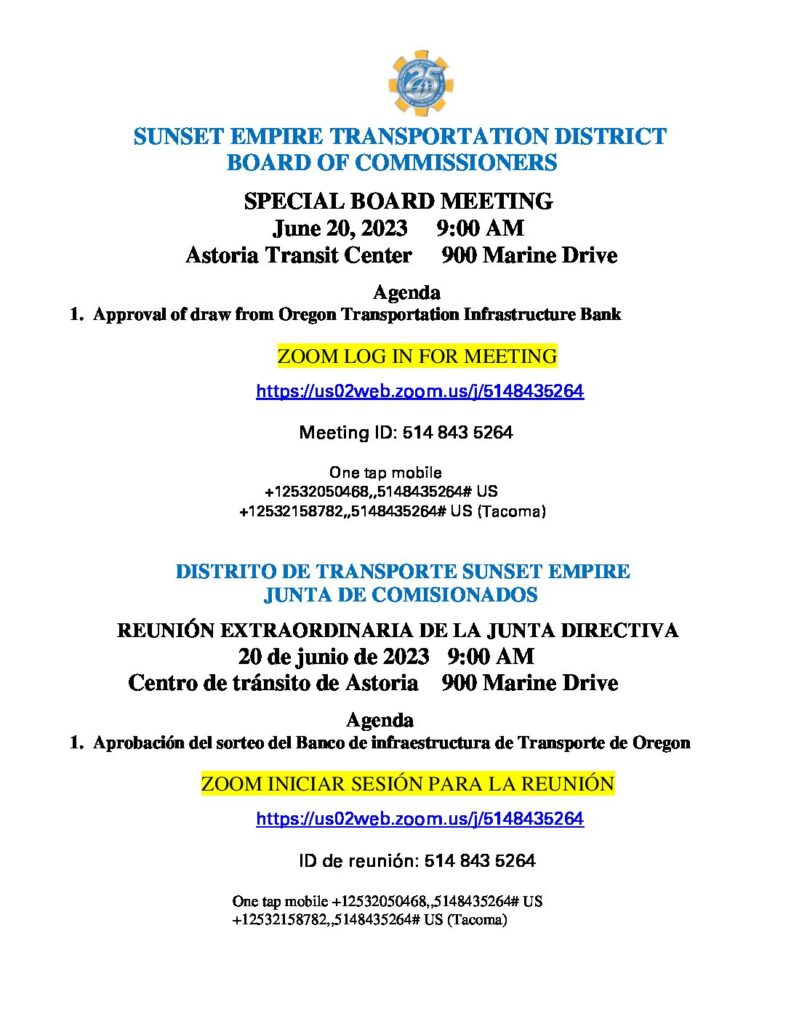 25

SUNSET EMPIRE TRANSPORTATION DISTRICT
BOARD OF COMMISSIONERS

SPECIAL BOARD MEETING
June 20, 2023 9:00 AM
Astoria Transit Center 900 Marine Drive

Agenda
1. Approval of draw from Oregon Transportation Infrastructure Bank

ZOOM LOG IN FOR MEETING

https://us02web.zoom.us/j/5148435264

Meeting ID: 514 843 5264

One tap mobile
+12532050468,,5148435264# US
+12532158782,,5148435264# US (Tacoma)

DISTRITO DE TRANSPORTE SUNSET EMPIRE
JUNTA DE COMISIONADOS

REUNIÓN EXTRAORDINARIA DE LA JUNTA DIRECTIVA
20 de junio de 2023 9:00 AM
Centro de tránsito de Astoria 900 Marine Drive

Agenda
1. Aprobación del sorteo del Banco de infraestructura de Transporte de Oregon

ZOOM INICIAR SESIÓN PARA LA REUNIÓN

https://us02web.zoom.us/j/5148435264

ID de reunión: 514 843 5264

One tap mobile +12532050468,,5148435264# US
+12532158782,,5148435264# US (Tacoma)